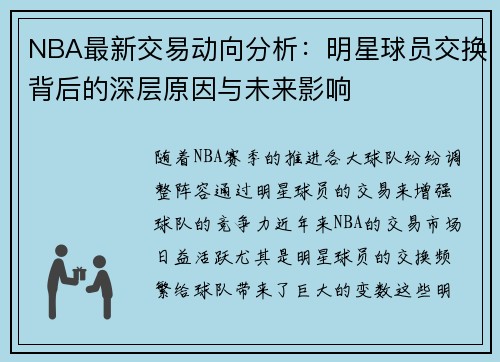 NBA最新交易动向分析：明星球员交换背后的深层原因与未来影响

随着NBA赛季的推进各大球队纷纷调整阵容通过明星球员的交易来增强球队的竞争力近年来NBA的交易市场日益活跃尤其是明星球员的交换频繁给球队带来了巨大的变数这些明